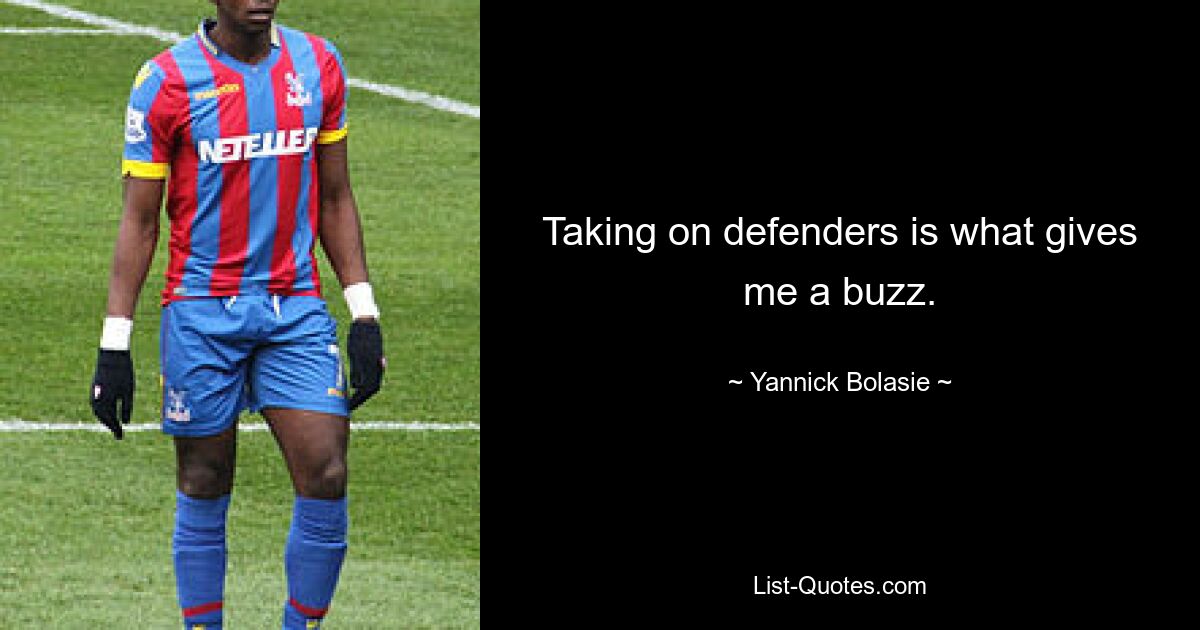 NETELLER

Taking on defenders is what gives me a buzz.

~ Yannick Bolasie ~

List-Quotes.com